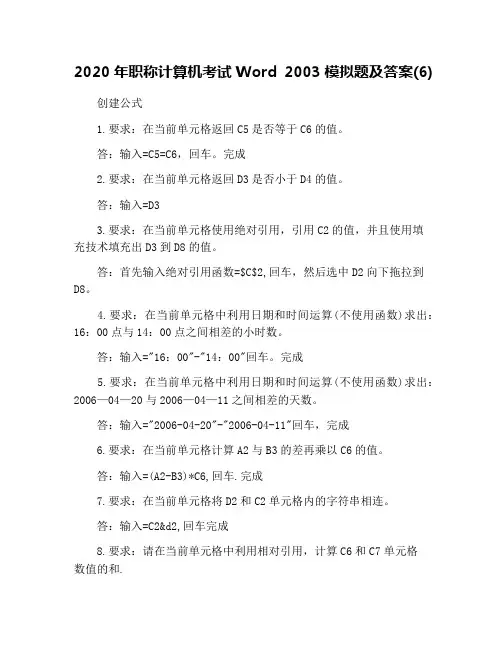 2020 年职称计算机考试 Word 2003 模拟题及答案(6)

创建公式

1.要求：在当前单元格返回 C5 是否等于 C6 的值。

答：输入=C5=C6，回车。完成

2.要求：在当前单元格返回 D3 是否小于 D4 的值。

答：输入=D3

3.要求：在当前单元格使用绝对引用，引用 C2 的值，并且使用填充技术填充出 D3 到 D8 的值。

答：首先输入绝对引用函数=$C$2,回车，然后选中 D2 向下拖拉到 D8。

4.要求：在当前单元格中利用日期和时间运算(不使用函数)求出：16：00 点与 14：00 点之间相差的小时数。

答：输入="16：00"-"14：00"回车。完成

5.要求：在当前单元格中利用日期和时间运算(不使用函数)求出：2006—04—20 与 2006—04—11 之间相差的天数。

答：输入="2006-04-20"-"2006-04-11"回车，完成

6.要求：在当前单元格计算 A2 与 B3 的差再乘以 C6 的值。

答：输入=(A2-B3)*C6,回车.完成

7.要求：在当前单元格将 D2 和 C2 单元格内的字符串相连。

答：输入=C2&d2,回车完成

8.要求：请在当前单元格中利用相对引用，计算 C6 和 C7 单元格数值的和.